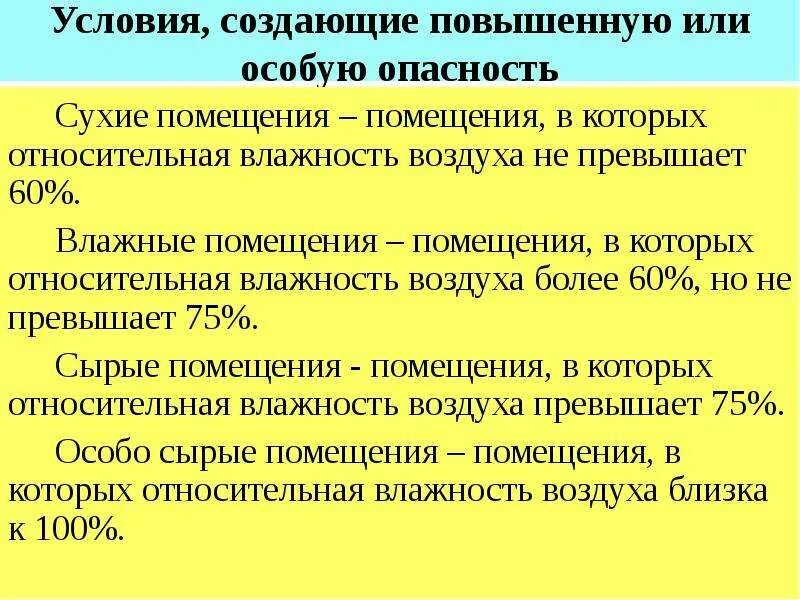 Условия, создающие повышенную или особую опасность

Сухие помещения – помещения, в которых относительная влажность воздуха не превышает 60%.

Влажные помещения – помещения, в которых относительная влажность воздуха более 60%, но не превышает 75%.

Сырые помещения - помещения, в которых относительная влажность воздуха превышает 75%.

Особо сырые помещения – помещения, в которых относительная влажность воздуха близка к 100%.